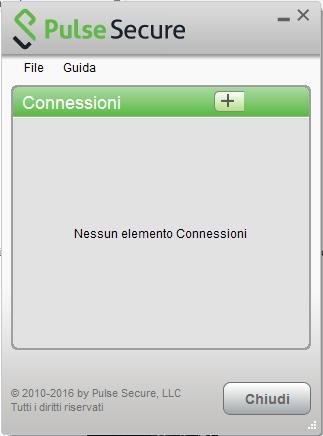 Pulse Secure

File Guida

Connessioni +

Nessun elemento Connessioni

© 2010-2016 by Pulse Secure, LLC
Tutti i diritti riservati

Chiudi